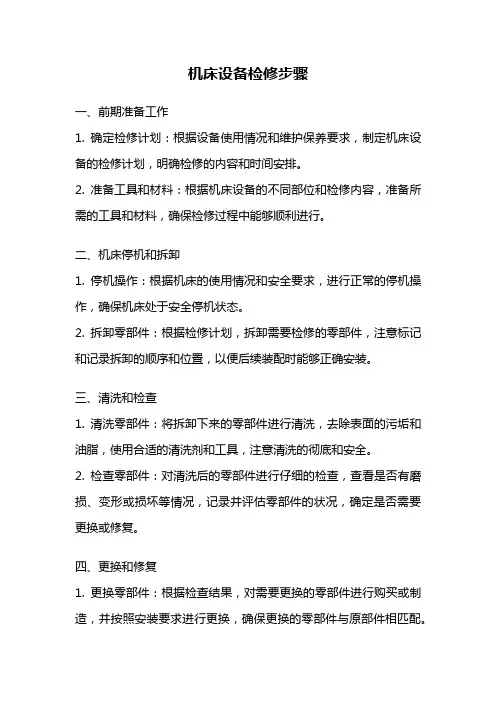 机床设备检修步骤

一、前期准备工作

1. 确定检修计划：根据设备使用情况和维护保养要求，制定机床设备的检修计划，明确检修的内容和时间安排。

2. 准备工具和材料：根据机床设备的不同部位和检修内容，准备所需的工具和材料，确保检修过程中能够顺利进行。

二、机床停机和拆卸

1. 停机操作：根据机床的使用情况和安全要求，进行正常的停机操作，确保机床处于安全停机状态。

2. 拆卸零部件：根据检修计划，拆卸需要检修的零部件，注意标记和记录拆卸的顺序和位置，以便后续装配时能够正确安装。

三、清洗和检查

1. 清洗零部件：将拆卸下来的零部件进行清洗，去除表面的污垢和油脂，使用合适的清洗剂和工具，注意清洗的彻底和安全。

2. 检查零部件：对清洗后的零部件进行仔细的检查，查看是否有磨损、变形或损坏等情况，记录并评估零部件的状况，确定是否需要更换或修复。

四、更换和修复

1. 更换零部件：根据检查结果，对需要更换的零部件进行购买或制造，并按照安装要求进行更换，确保更换的零部件与原部件相匹配。